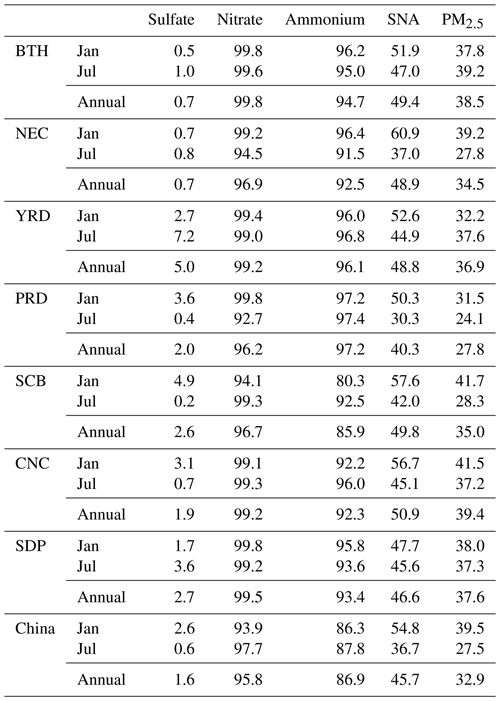 | | | Sulfate | Nitrate | Ammonium | SNA | $PM_{2.5}$ |
|---|---|---|---|---|---|---|
| BTH | Jan | 0.5 | 99.8 | 96.2 | 51.9 | 37.8 |
| | Jul | 1.0 | 99.6 | 95.0 | 47.0 | 39.2 |
| | Annual | 0.7 | 99.8 | 94.7 | 49.4 | 38.5 |
| NEC | Jan | 0.7 | 99.2 | 96.4 | 60.9 | 39.2 |
| | Jul | 0.8 | 94.5 | 91.5 | 37.0 | 27.8 |
| | Annual | 0.7 | 96.9 | 92.5 | 48.9 | 34.5 |
| YRD | Jan | 2.7 | 99.4 | 96.0 | 52.6 | 32.2 |
| | Jul | 7.2 | 99.0 | 96.8 | 44.9 | 37.6 |
| | Annual | 5.0 | 99.2 | 96.1 | 48.8 | 36.9 |
| PRD | Jan | 3.6 | 99.8 | 97.2 | 50.3 | 31.5 |
| | Jul | 0.4 | 92.7 | 97.4 | 30.3 | 24.1 |
| | Annual | 2.0 | 96.2 | 97.2 | 40.3 | 27.8 |
| SCB | Jan | 4.9 | 94.1 | 80.3 | 57.6 | 41.7 |
| | Jul | 0.2 | 99.3 | 92.5 | 42.0 | 28.3 |
| | Annual | 2.6 | 96.7 | 85.9 | 49.8 | 35.0 |
| CNC | Jan | 3.1 | 99.1 | 92.2 | 56.7 | 41.5 |
| | Jul | 0.7 | 99.3 | 96.0 | 45.1 | 37.2 |
| | Annual | 1.9 | 99.2 | 92.3 | 50.9 | 39.4 |
| SDP | Jan | 1.7 | 99.8 | 95.8 | 47.7 | 38.0 |
| | Jul | 3.6 | 99.2 | 93.6 | 45.6 | 37.3 |
| | Annual | 2.7 | 99.5 | 93.4 | 46.6 | 37.6 |
| China | Jan | 2.6 | 93.9 | 86.3 | 54.8 | 39.5 |
| | Jul | 0.6 | 97.7 | 87.8 | 36.7 | 27.5 |
| | Annual | 1.6 | 95.8 | 86.9 | 45.7 | 32.9 |